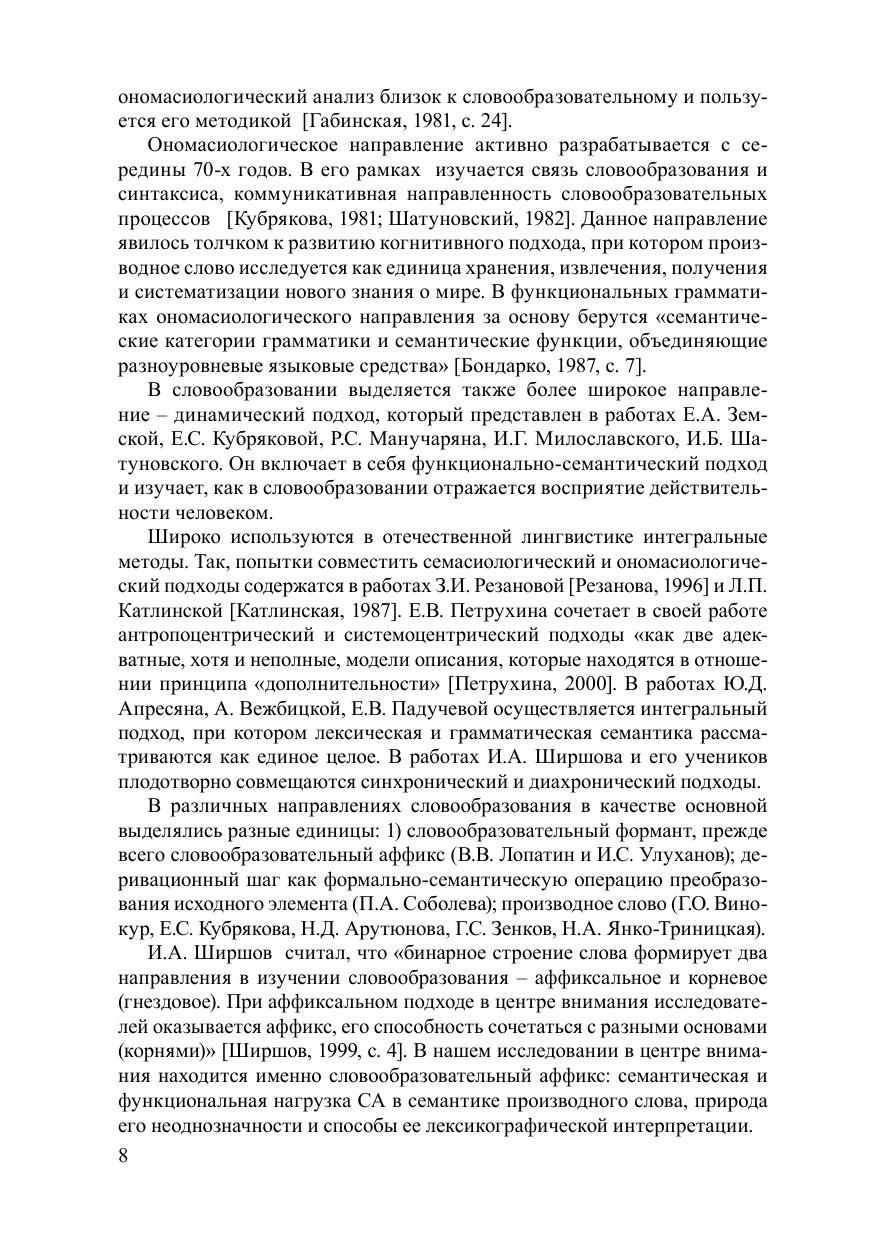 ономасиологический анализ близок к словообразовательному и пользуется его методикой [Габинская, 1981, с. 24].

Ономасиологическое направление активно разрабатывается с середины 70-х годов. В его рамках изучается связь словообразования и синтаксиса, коммуникативная направленность словообразовательных процессов [Кубрякова, 1981; Шатуновский, 1982]. Данное направление явилось толчком к развитию когнитивного подхода, при котором производное слово исследуется как единица хранения, извлечения, получения и систематизации нового знания о мире. В функциональных грамматиках ономасиологического направления за основу берутся «семантические категории грамматики и семантические функции, объединяющие разноуровневые языковые средства» [Бондарко, 1987, с. 7].

В словообразовании выделяется также более широкое направление – динамический подход, который представлен в работах Е.А. Земской, Е.С. Кубряковой, Р.С. Манучаряна, И.Г. Милославского, И.Б. Шатуновского. Он включает в себя функционально-семантический подход и изучает, как в словообразовании отражается восприятие действительности человеком.

Широко используются в отечественной лингвистике интегральные методы. Так, попытки совместить семасиологический и ономасиологический подходы содержатся в работах З.И. Резановой [Резанова, 1996] и Л.П. Катлинской [Катлинская, 1987]. Е.В. Петрухина сочетает в своей работе антропоцентрический и системоцентрический подходы «как две адекватные, хотя и неполные, модели описания, которые находятся в отношении принципа «дополнительности» [Петрухина, 2000]. В работах Ю.Д. Апресяна, А. Вежбицкой, Е.В. Падучевой осуществляется интегральный подход, при котором лексическая и грамматическая семантика рассматриваются как единое целое. В работах И.А. Ширшова и его учеников плодотворно совмещаются синхронический и диахронический подходы.

В различных направлениях словообразования в качестве основной выделялись разные единицы: 1) словообразовательный формант, прежде всего словообразовательный аффикс (В.В. Лопатин и И.С. Улуханов); деривационный шаг как формально-семантическую операцию преобразования исходного элемента (П.А. Соболева); производное слово (Г.О. Винокур, Е.С. Кубрякова, Н.Д. Арутюнова, Г.С. Зенков, Н.А. Янко-Триницкая).

И.А. Ширшов считал, что «бинарное строение слова формирует два направления в изучении словообразования – аффиксальное и корневое (гнездовое). При аффиксальном подходе в центре внимания исследователей оказывается аффикс, его способность сочетаться с разными основами (корнями)» [Ширшов, 1999, с. 4]. В нашем исследовании в центре внимания находится именно словообразовательный аффикс: семантическая и функциональная нагрузка СА в семантике производного слова, природа его неоднозначности и способы ее лексикографической интерпретации.

8